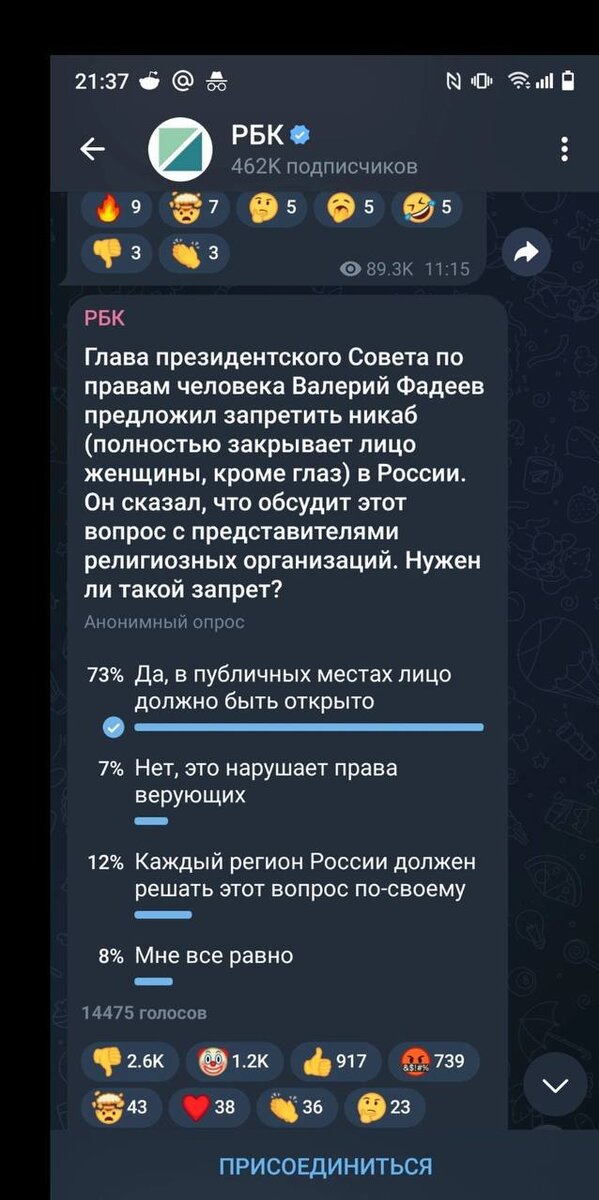 21:37

РБК
462K подписчиков

9 7 5 5 5
3 3
89.3K 11:15

РБК

Глава президентского Совета по правам человека Валерий Фадеев предложил запретить никаб (полностью закрывает лицо женщины, кроме глаз) в России. Он сказал, что обсудит этот вопрос с представителями религиозных организаций. Нужен ли такой запрет?

Анонимный опрос

73% Да, в публичных местах лицо должно быть открыто

7% Нет, это нарушает права верующих

12% Каждый регион России должен решать этот вопрос по-своему

8% Мне все равно

14475 голосов

2.6K 1.2K 917 739
43 38 36 23

ПРИСОЕДИНИТЬСЯ